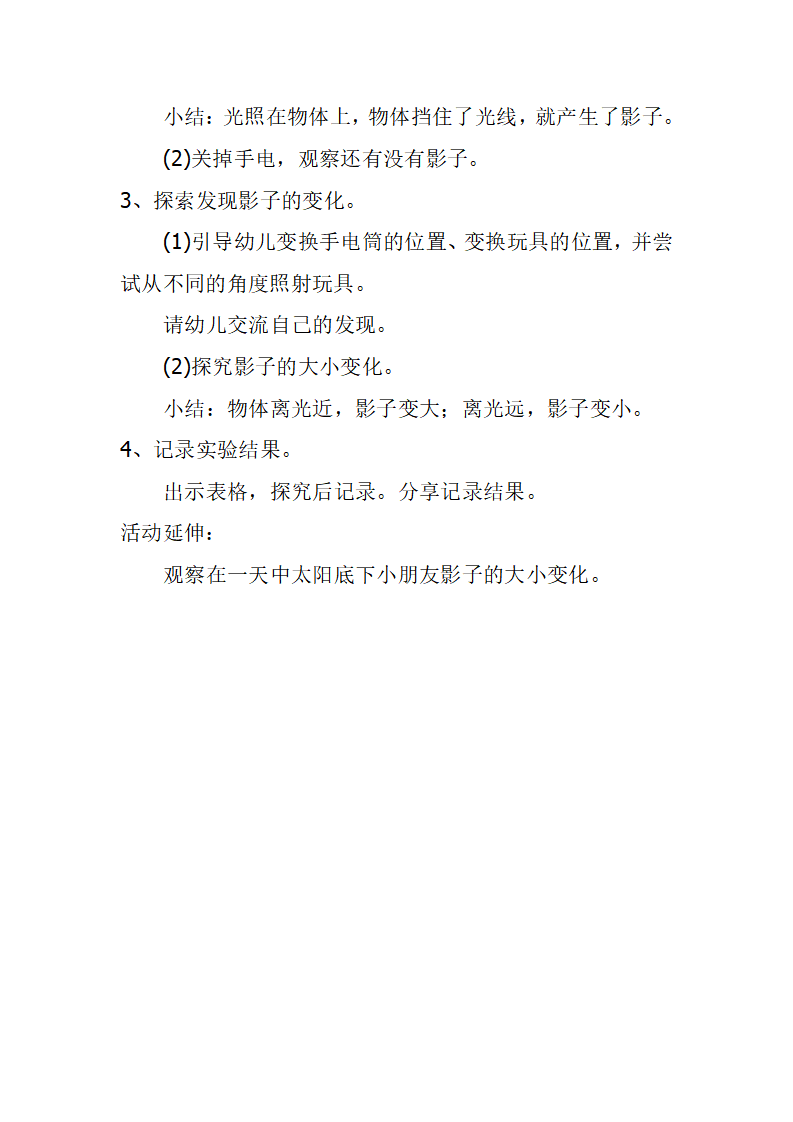 小结：光照在物体上，物体挡住了光线，就产生了影子。

(2)关掉手电，观察还有没有影子。

3、探索发现影子的变化。

(1)引导幼儿变换手电筒的位置、变换玩具的位置，并尝试从不同的角度照射玩具。

请幼儿交流自己的发现。

(2)探究影子的大小变化。

小结：物体离光近，影子变大；离光远，影子变小。

4、记录实验结果。

出示表格，探究后记录。分享记录结果。

活动延伸：

观察在一天中太阳底下小朋友影子的大小变化。